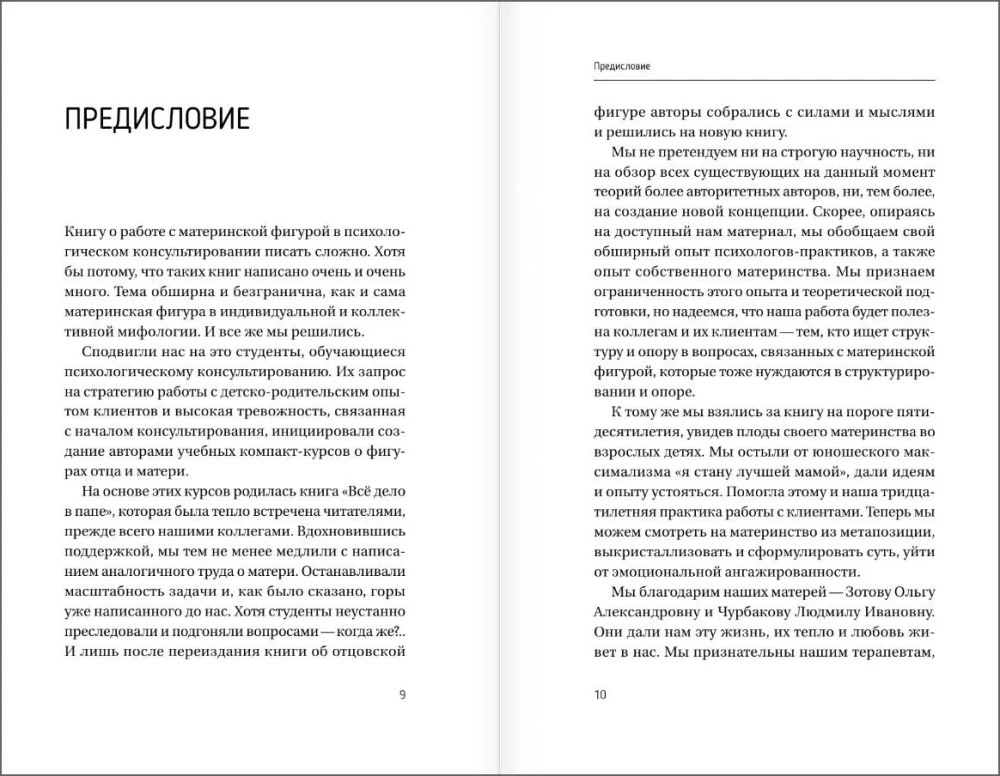 ПРЕДИСЛОВИЕ

Книгу о работе с материнской фигурой в психологическом консультировании писать сложно. Хотя бы потому, что таких книг написано очень и очень много. Тема обширна и безгранична, как и сама материнская фигура в индивидуальной и коллективной мифологии. И все же мы решились.

Сподвигли нас на это студенты, обучающиеся психологическому консультированию. Их запрос на стратегию работы с детско-родительским опытом клиентов и высокая тревожность, связанная с началом консультирования, инициировали создание авторами учебных компакт-курсов о фигурах отца и матери.

На основе этих курсов родилась книга «Всё дело в папе», которая была тепло встречена читателями, прежде всего нашими коллегами. Вдохновившись поддержкой, мы тем не менее медлили с написанием аналогичного труда о матери. Останавливали масштабность задачи и, как было сказано, горы уже написанного до нас. Хотя студенты неустанно преследовали и подгоняли вопросами — когда же?.. И лишь после переиздания книги об отцовской

9

Предисловие

фигуре авторы собрались с силами и мыслями и решились на новую книгу.

Мы не претендуем ни на строгую научность, ни на обзор всех существующих на данный момент теорий более авторитетных авторов, ни, тем более, на создание новой концепции. Скорее, опираясь на доступный нам материал, мы обобщаем свой обширный опыт психологов-практиков, а также опыт собственного материнства. Мы признаем ограниченность этого опыта и теоретической подготовки, но надеемся, что наша работа будет полезна коллегам и их клиентам — тем, кто ищет структуру и опору в вопросах, связанных с материнской фигурой, которые тоже нуждаются в структурировании и опоре.

К тому же мы взялись за книгу на пороге пятидесятилетия, увидев плоды своего материнства во взрослых детях. Мы остыли от юношеского максимализма «я стану лучшей мамой», дали идеям и опыту устояться. Помогла этому и наша тридцатилетняя практика работы с клиентами. Теперь мы можем смотреть на материнство из метапозиции, выкристаллизовать и сформулировать суть, уйти от эмоциональной ангажированности.

Мы благодарим наших матерей — Зотову Ольгу Александровну и Чурбакову Людмилу Ивановну. Они дали нам эту жизнь, их тепло и любовь живет в нас. Мы признательны нашим терапевтам,

10